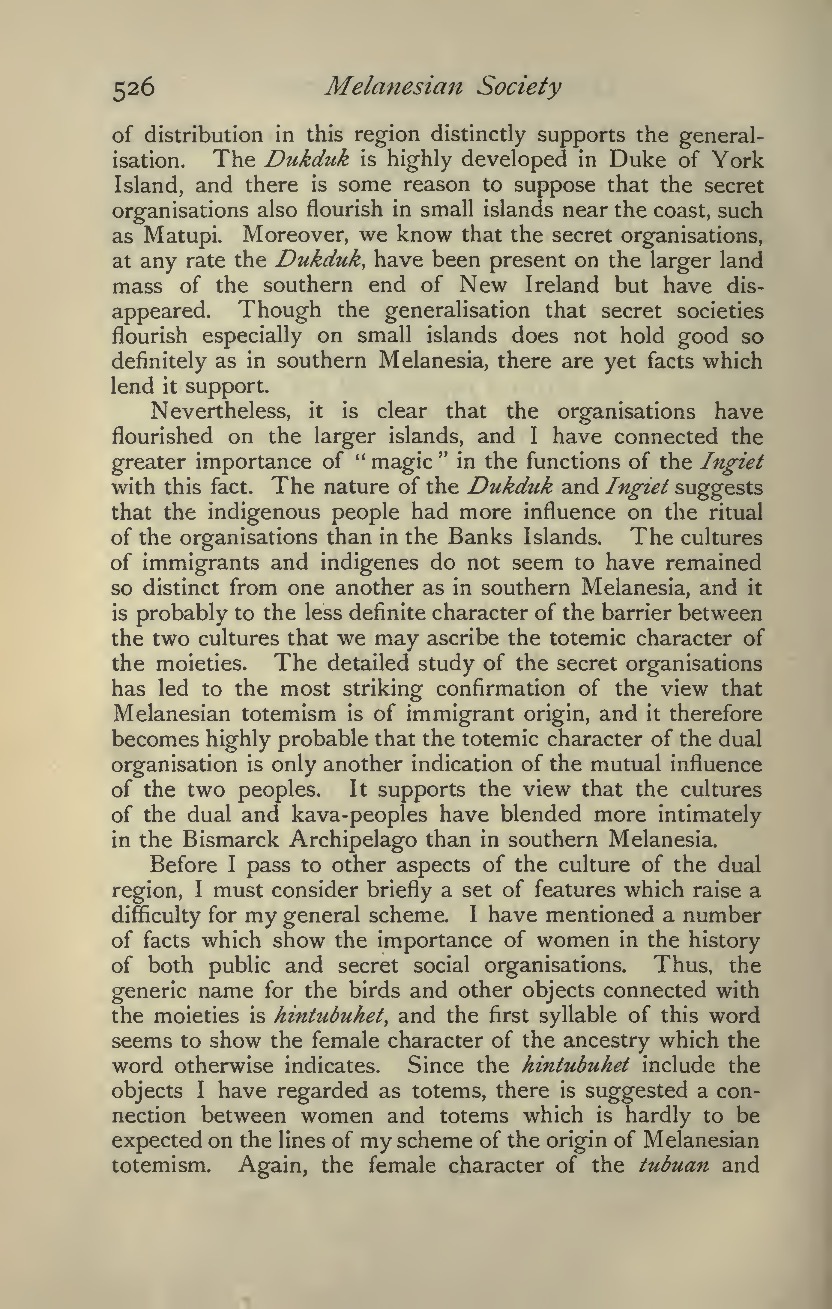 526 Melanesian Society

of distribution in this region distinctly supports the generalisation. The Dukduk is highly developed in Duke of York Island, and there is some reason to suppose that the secret organisations also flourish in small islands near the coast, such as Matupi. Moreover, we know that the secret organisations, at any rate the Dukduk, have been present on the larger land mass of the southern end of New Ireland but have disappeared. Though the generalisation that secret societies flourish especially on small islands does not hold good so definitely as in southern Melanesia, there are yet facts which lend it support.

Nevertheless, it is clear that the organisations have flourished on the larger islands, and I have connected the greater importance of "magic" in the functions of the Ingiet with this fact. The nature of the Dukduk and Ingiet suggests that the indigenous people had more influence on the ritual of the organisations than in the Banks Islands. The cultures of immigrants and indigenes do not seem to have remained so distinct from one another as in southern Melanesia, and it is probably to the less definite character of the barrier between the two cultures that we may ascribe the totemic character of the moieties. The detailed study of the secret organisations has led to the most striking confirmation of the view that Melanesian totemism is of immigrant origin, and it therefore becomes highly probable that the totemic character of the dual organisation is only another indication of the mutual influence of the two peoples. It supports the view that the cultures of the dual and kava-peoples have blended more intimately in the Bismarck Archipelago than in southern Melanesia.

Before I pass to other aspects of the culture of the dual region, I must consider briefly a set of features which raise a difficulty for my general scheme. I have mentioned a number of facts which show the importance of women in the history of both public and secret social organisations. Thus, the generic name for the birds and other objects connected with the moieties is hintubuhet, and the first syllable of this word seems to show the female character of the ancestry which the word otherwise indicates. Since the hintubuhet include the objects I have regarded as totems, there is suggested a connection between women and totems which is hardly to be expected on the lines of my scheme of the origin of Melanesian totemism. Again, the female character of the tubuan and